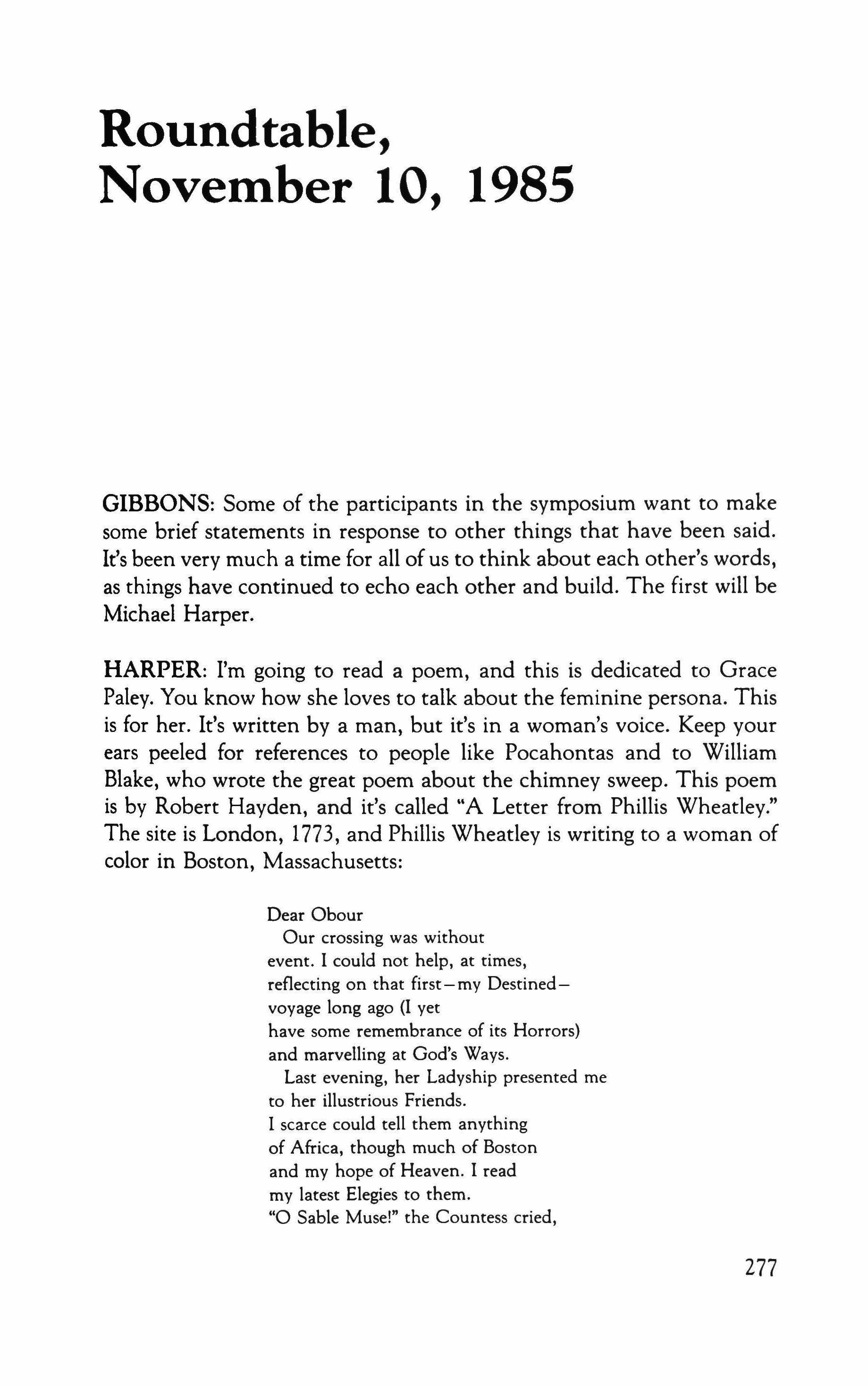 Roundtable, November 10, 1985

GIBBONS: Some of the participants in the symposium want to make some brief statements in response to other things that have been said. It's been very much a time for all of us to think about each other's words, as things have continued to echo each other and build. The first will be Michael Harper.

HARPER: I'm going to read a poem, and this is dedicated to Grace Paley. You know how she loves to talk about the feminine persona. This is for her. It's written by a man, but it's in a woman's voice. Keep your ears peeled for references to people like Pocahontas and to William Blake, who wrote the great poem about the chimney sweep. This poem is by Robert Hayden, and it's called "A Letter from Phillis Wheatley." The site is London, 1773, and Phillis Wheatley is writing to a woman of color in Boston, Massachusetts:

Dear Obour
Our crossing was without
event. I could not help, at times,
reflecting on that first—my Destined—
voyage long ago (I yet
have some remembrance of its Horrors)
and marvelling at God's Ways.
Last evening, her Ladyship presented me
to her illustrious Friends.
I scarce could tell them anything
of Africa, though much of Boston
and my hope of Heaven. I read
my latest Elegies to them.
"O Sable Muse!" the Countess cried,

277